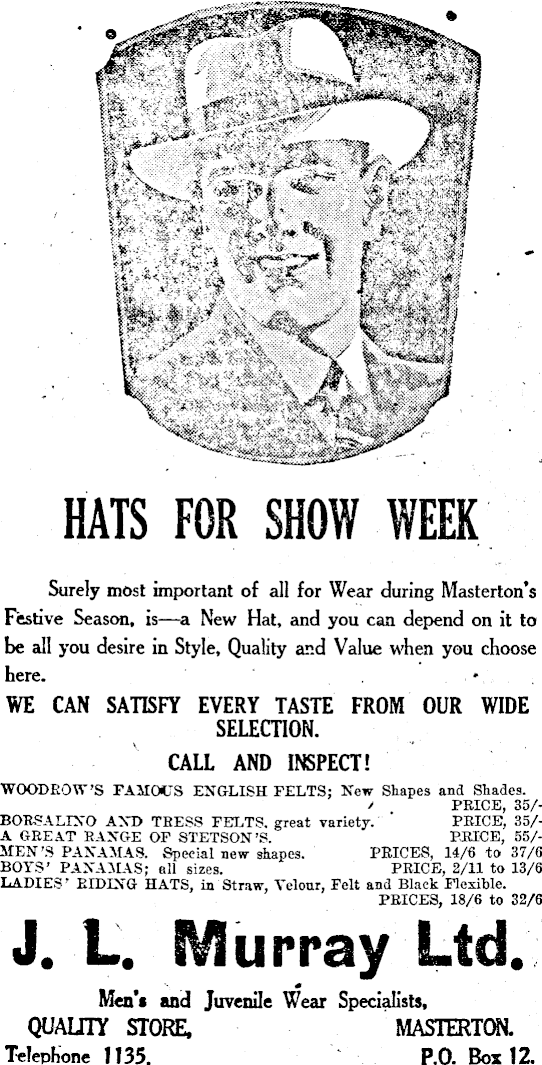 HATS FOR SHOW WEEK

Surely most important of all for Wear during Masterton's Festive Season, is—a New Hat, and you can depend on it to be all you desire in Style, Quality and Value when you choose here.

WE CAN SATISFY EVERY TASTE FROM OUR WIDE SELECTION.

CALL AND INSPECT!

WOODROW'S FAMOUS ENGLISH FELTS; New Shapes and Shades.
PRICE, 35/-
BORSALINO AND TRESS FELTS, great variety. PRICE, 35/-
A GREAT RANGE OF STETSON'S. PRICE, 55/-
MEN'S PANAMAS. Special new shapes. PRICES, 14/6 to 37/6
BOYS' PANAMAS; all sizes. PRICE, 2/11 to 13/6
LADIES' RIDING HATS, in Straw, Velour, Felt and Black Flexible.
PRICES, 18/6 to 32/6

J. L. Murray Ltd.

Men's and Juvenile Wear Specialists,
QUALITY STORE, MASTERTON.
Telephone 1135. P.O. Box 12.